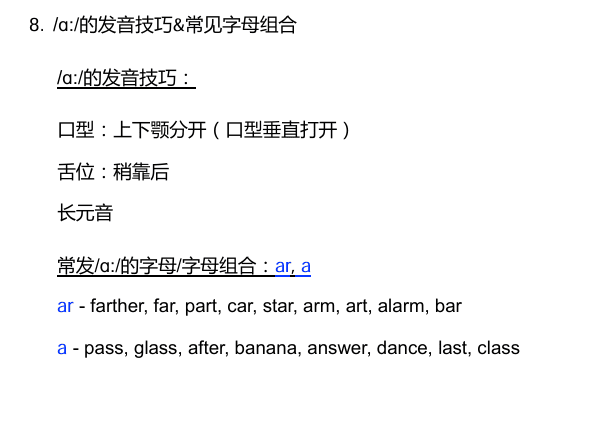 8. /ɑ:/的发音技巧&常见字母组合

/ɑ:/的发音技巧：

口型：上下颚分开（口型垂直打开）

舌位：稍靠后

长元音

常发/ɑ:/的字母/字母组合：ar, a

ar - farther, far, part, car, star, arm, art, alarm, bar

a - pass, glass, after, banana, answer, dance, last, class